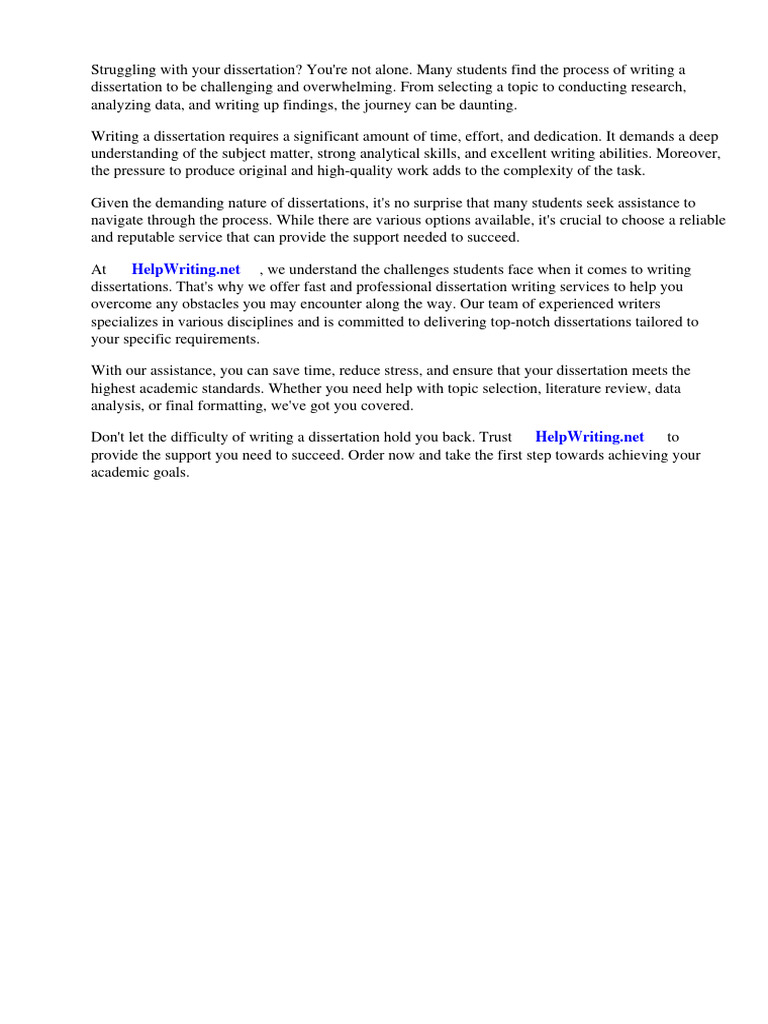 Struggling with your dissertation? You're not alone. Many students find the process of writing a dissertation to be challenging and overwhelming. From selecting a topic to conducting research, analyzing data, and writing up findings, the journey can be daunting.

Writing a dissertation requires a significant amount of time, effort, and dedication. It demands a deep understanding of the subject matter, strong analytical skills, and excellent writing abilities. Moreover, the pressure to produce original and high-quality work adds to the complexity of the task.

Given the demanding nature of dissertations, it's no surprise that many students seek assistance to navigate through the process. While there are various options available, it's crucial to choose a reliable and reputable service that can provide the support needed to succeed.

At HelpWriting.net , we understand the challenges students face when it comes to writing dissertations. That's why we offer fast and professional dissertation writing services to help you overcome any obstacles you may encounter along the way. Our team of experienced writers specializes in various disciplines and is committed to delivering top-notch dissertations tailored to your specific requirements.

With our assistance, you can save time, reduce stress, and ensure that your dissertation meets the highest academic standards. Whether you need help with topic selection, literature review, data analysis, or final formatting, we've got you covered.

Don't let the difficulty of writing a dissertation hold you back. Trust HelpWriting.net to provide the support you need to succeed. Order now and take the first step towards achieving your academic goals.